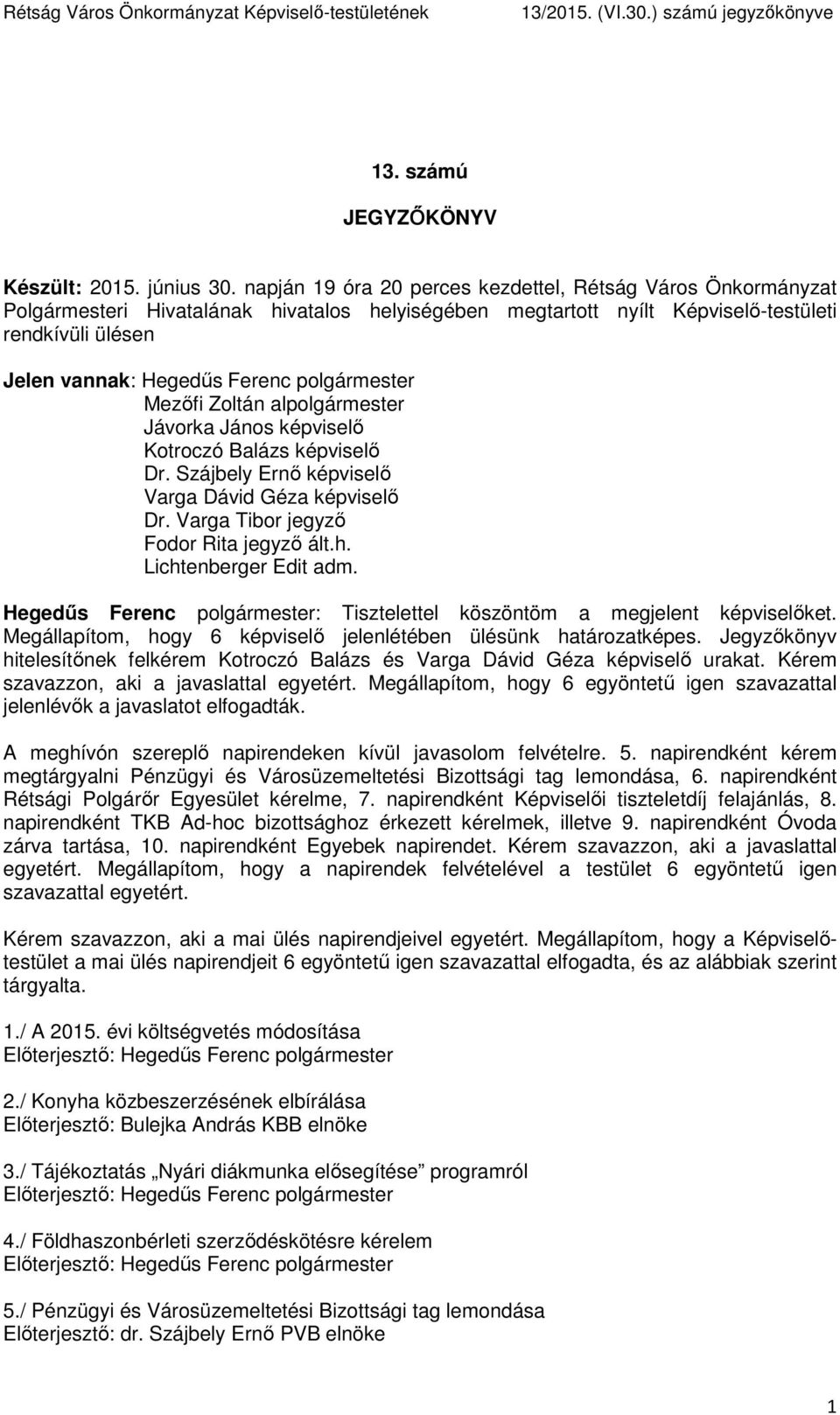 Rétság Város Önkormányzat Képviselő-testületének 13/2015. (VI.30.) számú jegyzőkönyve

13. számú

JEGYZŐKÖNYV

Készült: 2015. június 30. napján 19 óra 20 perces kezdettel, Rétság Város Önkormányzat Polgármesteri Hivatalának hivatalos helyiségében megtartott nyílt Képviselő-testületi rendkívüli ülésen

Jelen vannak: Hegedűs Ferenc polgármester
Mezőfi Zoltán alpolgármester
Jávorka János képviselő
Kotroczó Balázs képviselő
Dr. Szájbely Ernő képviselő
Varga Dávid Géza képviselő
Dr. Varga Tibor jegyző
Fodor Rita jegyző ált.h.
Lichtenberger Edit adm.

Hegedűs Ferenc polgármester: Tisztelettel köszöntöm a megjelent képviselőket. Megállapítom, hogy 6 képviselő jelenlétében ülésünk határozatképes. Jegyzőkönyv hitelesítőnek felkérem Kotroczó Balázs és Varga Dávid Géza képviselő urakat. Kérem szavazzon, aki a javaslattal egyetért. Megállapítom, hogy 6 egyöntetű igen szavazattal jelenlévők a javaslatot elfogadták.

A meghívón szereplő napirendeken kívül javasolom felvételre. 5. napirendként kérem megtárgyalni Pénzügyi és Városüzemeltetési Bizottsági tag lemondása, 6. napirendként Rétsági Polgárőr Egyesület kérelme, 7. napirendként Képviselői tiszteletdíj felajánlás, 8. napirendként TKB Ad-hoc bizottsághoz érkezett kérelmek, illetve 9. napirendként Óvoda zárva tartása, 10. napirendként Egyebek napirendet. Kérem szavazzon, aki a javaslattal egyetért. Megállapítom, hogy a napirendek felvételével a testület 6 egyöntetű igen szavazattal egyetért.

Kérem szavazzon, aki a mai ülés napirendjeivel egyetért. Megállapítom, hogy a Képviselő-testület a mai ülés napirendjeit 6 egyöntetű igen szavazattal elfogadta, és az alábbiak szerint tárgyalta.

1./ A 2015. évi költségvetés módosítása
Előterjesztő: Hegedűs Ferenc polgármester

2./ Konyha közbeszerzésének elbírálása
Előterjesztő: Bulejka András KBB elnöke

3./ Tájékoztatás „Nyári diákmunka elősegítése” programról
Előterjesztő: Hegedűs Ferenc polgármester

4./ Földhaszonbérleti szerződéskötésre kérelem
Előterjesztő: Hegedűs Ferenc polgármester

5./ Pénzügyi és Városüzemeltetési Bizottsági tag lemondása
Előterjesztő: dr. Szájbely Ernő PVB elnöke

1